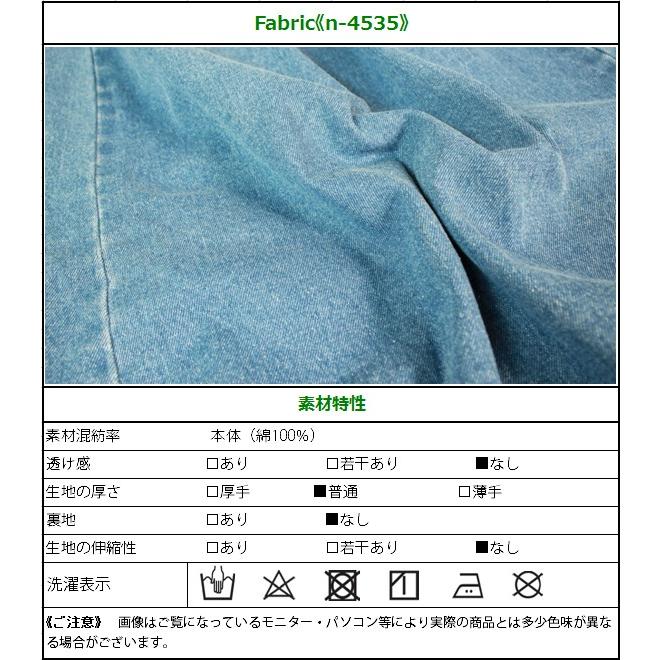 Fabric《n-4535》

素材特性

素材混紡率 本体（綿100%）

透け感 ☐あり ☐若干あり ■なし

生地の厚さ ☐厚手 ■普通 ☐薄手

裏地 ☐あり ■なし

生地の伸縮性 ☐あり ☐若干あり ■なし

洗濯表示

《ご注意》 画像はご覧になっているモニター・パソコン等により実際の商品とは多少色味が異なる場合がございます。